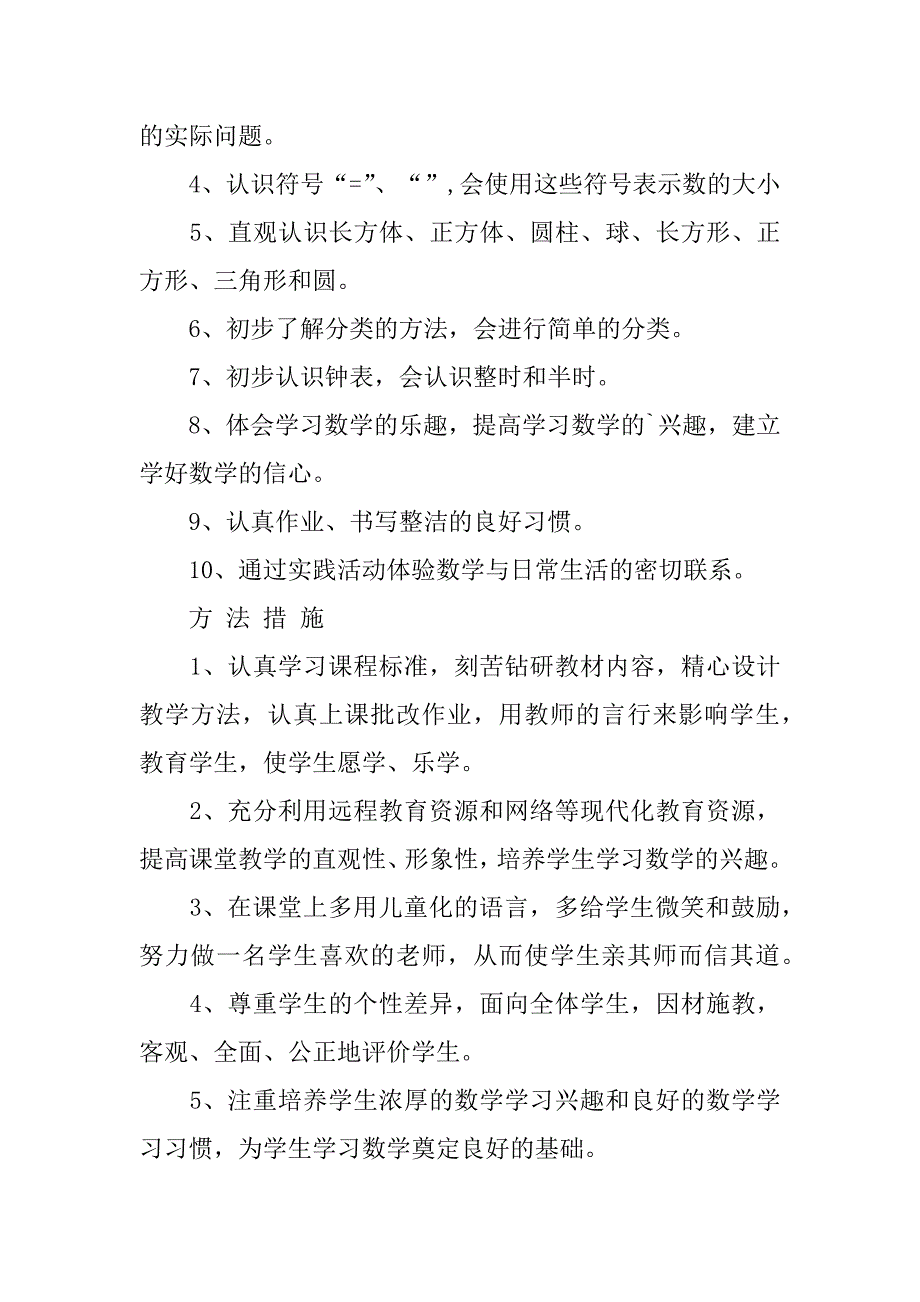 的实际问题。

4、认识符号“=”、“”，会使用这些符号表示数的大小

5、直观认识长方体、正方体、圆柱、球、长方形、正方形、三角形和圆。

6、初步了解分类的方法，会进行简单的分类。

7、初步认识钟表，会认识整时和半时。

8、体会学习数学的乐趣，提高学习数学的`兴趣，建立学好数学的信心。

9、认真作业、书写整洁的良好习惯。

10、通过实践活动体验数学与日常生活的密切联系。

方 法 措 施

1、认真学习课程标准，刻苦钻研教材内容，精心设计教学方法，认真上课批改作业，用教师的言行来影响学生，教育学生，使学生愿学、乐学。

2、充分利用远程教育资源和网络等现代化教育资源，提高课堂教学的直观性、形象性，培养学生学习数学的兴趣。

3、在课堂上多用儿童化的语言，多给学生微笑和鼓励，努力做一名学生喜欢的老师，从而使学生亲其师而信其道。

4、尊重学生的个性差异，面向全体学生，因材施教，客观、全面、公正地评价学生。

5、注重培养学生浓厚的数学学习兴趣和良好的数学学习习惯，为学生学习数学奠定良好的基础。